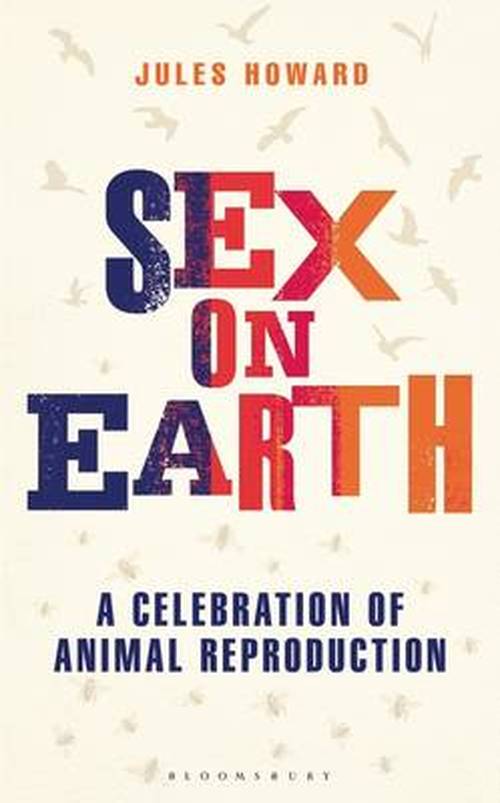 JULES HOWARD

SEX ON EARTH

A CELEBRATION OF ANIMAL REPRODUCTION

BLOOMSBURY